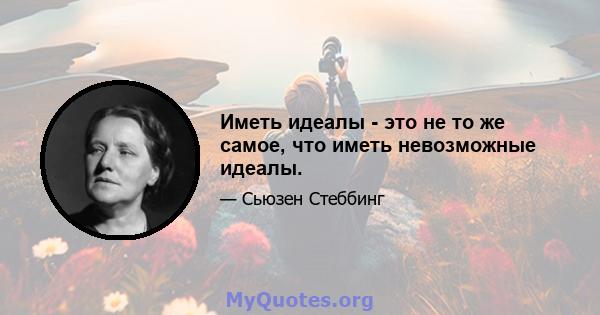 Иметь идеалы - это не то же самое, что иметь невозможные идеалы.

— Сьюзен Стеббинг

MyQuotes.org